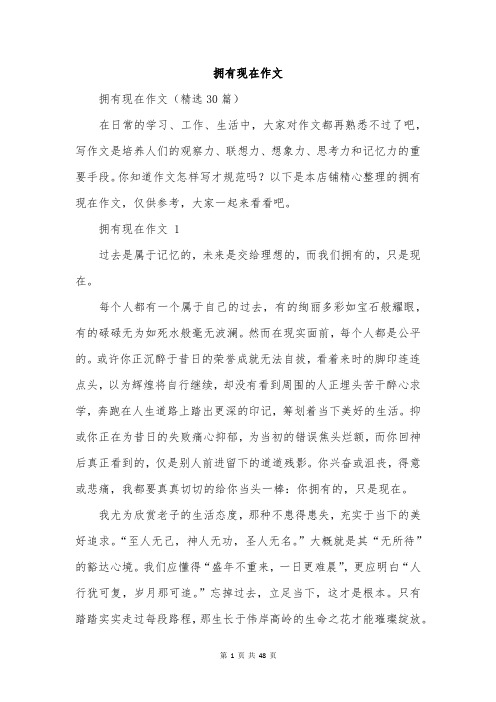 拥有现在作文

拥有现在作文（精选30篇）

在日常的学习、工作、生活中，大家对作文都再熟悉不过了吧，写作文是培养人们的观察力、联想力、想象力、思考力和记忆力的重要手段。你知道作文怎样写才规范吗？以下是本店铺精心整理的拥有现在作文，仅供参考，大家一起来看看吧。

拥有现在作文 1

过去是属于记忆的，未来是交给理想的，而我们拥有的，只是现在。

每个人都有一个属于自己的过去，有的绚丽多彩如宝石般耀眼，有的碌碌无为如死水般毫无波澜。然而在现实面前，每个人都是公平的。或许你正沉醉于昔日的荣誉成就无法自拔，看着来时的脚印连连点头，以为辉煌将自行继续，却没有看到周围的人正埋头苦干醉心求学，奔跑在人生道路上踏出更深的印记，筹划着当下美好的生活。抑或你正在为昔日的失败痛心抑郁，为当初的错误焦头烂额，而你回神后真正看到的，仅是别人前进留下的道道残影。你兴奋或沮丧，得意或悲痛，我都要真真切切的给你当头一棒：你拥有的，只是现在。

我尤为欣赏老子的生活态度，那种不患得患失，充实于当下的美好追求。“至人无己，神人无功，圣人无名。”大概就是其“无所待”的豁达心境。我们应懂得“盛年不重来，一日更难晨”，更应明白“人行犹可复，岁月那可追。”忘掉过去，立足当下，这才是根本。只有踏踏实实走过每段路程，那生长于伟岸高岭的生命之花才能璀璨绽放。

第 1 页 共 48 页